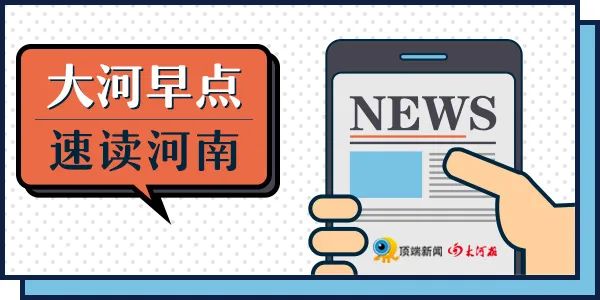 大河早点
速读河南

NEWS

顶端新闻 大河报